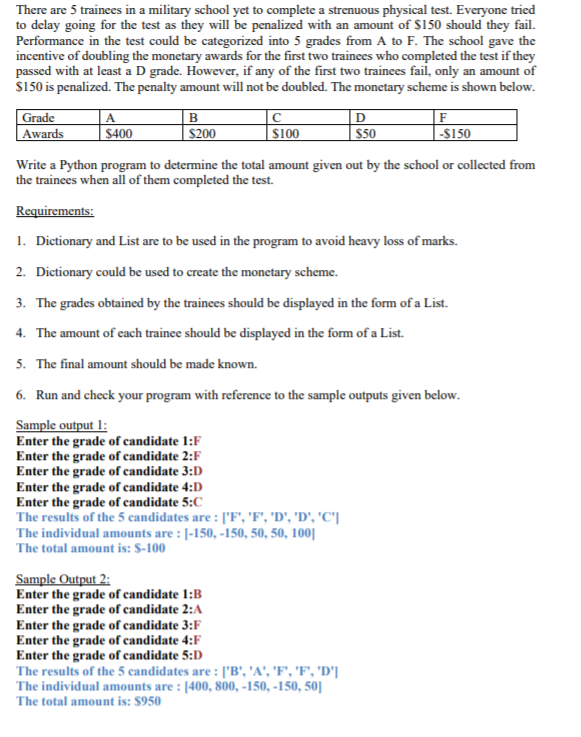 There are 5 trainees in a military school yet to complete a strenuous physical test. Everyone tried to delay going for the test as they will be penalized with an amount of \$150 should they fail. Performance in the test could be categorized into 5 grades from A to F. The school gave the incentive of doubling the monetary awards for the first two trainees who completed the test if they passed with at least a D grade. However, if any of the first two trainees fail, only an amount of \$150 is penalized. The penalty amount will not be doubled. The monetary scheme is shown below.

| Grade | A | B | C | D | F |
|---|---|---|---|---|---|
| Awards | \$400 | \$200 | \$100 | \$50 | -\$150 |

Write a Python program to determine the total amount given out by the school or collected from the trainees when all of them completed the test.

Requirements:

1. Dictionary and List are to be used in the program to avoid heavy loss of marks.

2. Dictionary could be used to create the monetary scheme.

3. The grades obtained by the trainees should be displayed in the form of a List.

4. The amount of each trainee should be displayed in the form of a List.

5. The final amount should be made known.

6. Run and check your program with reference to the sample outputs given below.

Sample output 1:
Enter the grade of candidate 1:F
Enter the grade of candidate 2:F
Enter the grade of candidate 3:D
Enter the grade of candidate 4:D
Enter the grade of candidate 5:C
The results of the 5 candidates are : ['F', 'F', 'D', 'D', 'C']
The individual amounts are : [-150, -150, 50, 50, 100]
The total amount is: \$-100

Sample Output 2:
Enter the grade of candidate 1:B
Enter the grade of candidate 2:A
Enter the grade of candidate 3:F
Enter the grade of candidate 4:F
Enter the grade of candidate 5:D
The results of the 5 candidates are : ['B', 'A', 'F', 'F', 'D']
The individual amounts are : [400, 800, -150, -150, 50]
The total amount is: \$950